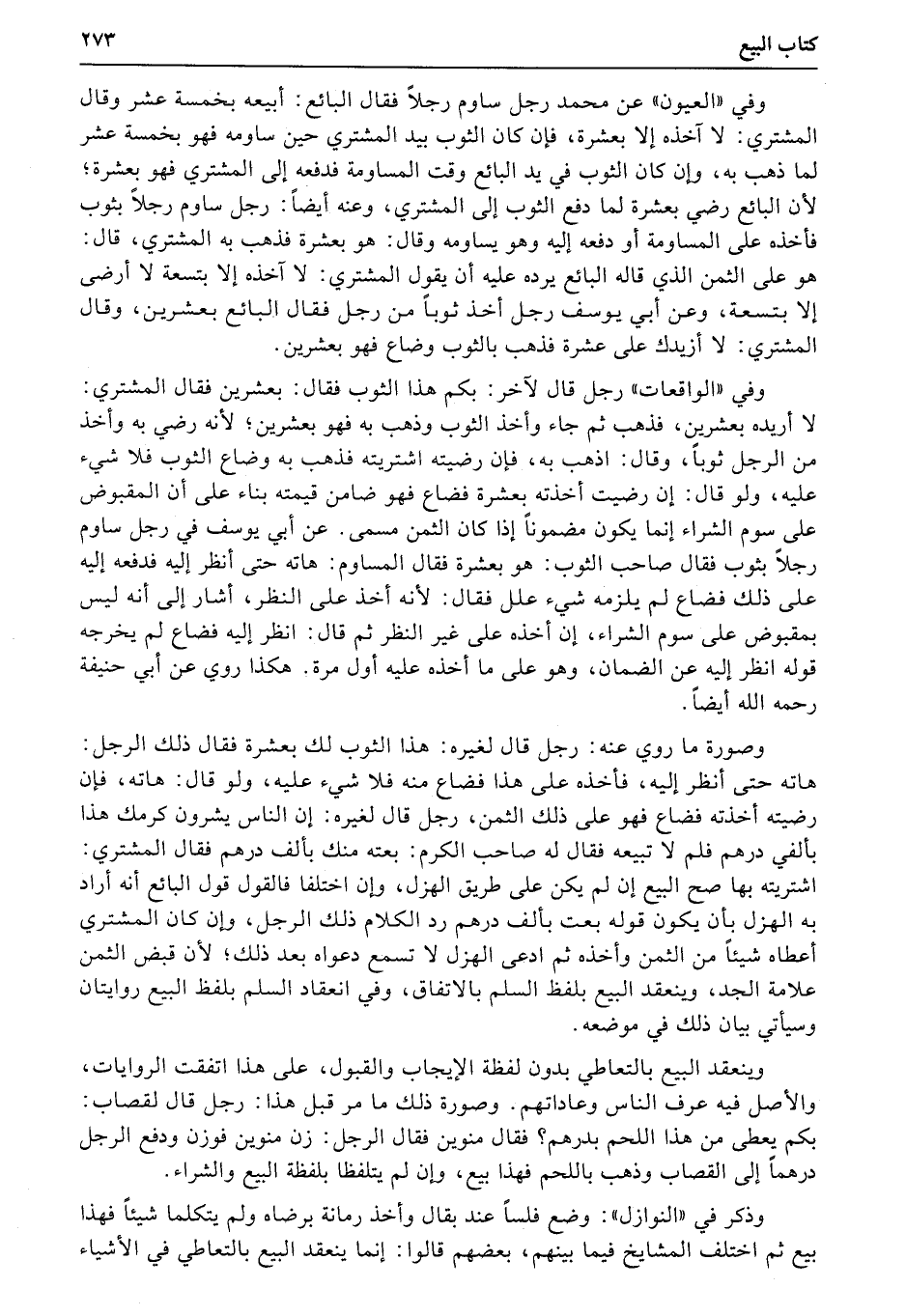 كتاب البيع ٢٧٣

وفي «العيون» عن محمد رجل ساوم رجلاً فقال البائع: أبيعه بخمسة عشر وقال المشتري: لا آخذه إلا بعشرة، فإن كان الثوب بيد المشتري حين ساومه فهو بخمسة عشر لما ذهب به، وإن كان الثوب في يد البائع وقت المساومة فدفعه إلى المشتري فهو بعشرة؛ لأن البائع رضي بعشرة لما دفع الثوب إلى المشتري، وعنه أيضاً: رجل ساوم رجلاً بثوب فأخذه على المساومة أو دفعه إليه وهو يساومه وقال: هو بعشرة فذهب به المشتري، قال: هو على الثمن الذي قاله البائع يرده عليه أن يقول المشتري: لا آخذه إلا بتسعة لا أرضى إلا بتسعة، وعن أبي يوسف رجل أخذ ثوباً من رجل فقال البائع بعشرين، وقال المشتري: لا أزيدك على عشرة فذهب بالثوب وضاع فهو بعشرين.

وفي «الواقعات» رجل قال لآخر: بكم هذا الثوب فقال: بعشرين فقال المشتري: لا أريده بعشرين، فذهب ثم جاء وأخذ الثوب وذهب به فهو بعشرين؛ لأنه رضي به وأخذ من الرجل ثوباً، وقال: اذهب به، فإن رضيته اشتريته فذهب به وضاع الثوب فلا شيء عليه، ولو قال: إن رضيت أخذته بعشرة فضاع فهو ضامن قيمته بناء على أن المقبوض على سوم الشراء إنما يكون مضموناً إذا كان الثمن مسمى. عن أبي يوسف في رجل ساوم رجلاً بثوب فقال صاحب الثوب: هو بعشرة فقال المساوم: هاته حتى أنظر إليه فدفعه إليه على ذلك فضاع لم يلزمه شيء علل فقال: لأنه أخذ على النظر، أشار إلى أنه ليس بمقبوض على سوم الشراء، إن أخذه على غير النظر ثم قال: انظر إليه فضاع لم يخرجه قوله انظر إليه عن الضمان، وهو على ما أخذه عليه أول مرة. هكذا روي عن أبي حنيفة رحمه الله أيضاً.

وصورة ما روي عنه: رجل قال لغيره: هذا الثوب لك بعشرة فقال ذلك الرجل: هاته حتى أنظر إليه، فأخذه على هذا فضاع منه فلا شيء عليه، ولو قال: هاته، فإن رضيته أخذته فضاع فهو على ذلك الثمن، رجل قال لغيره: إن الناس يشرون كرمك هذا بألفي درهم فلم لا تبيعه فقال له صاحب الكرم: بعته منك بألف درهم فقال المشتري: اشتريته بها صح البيع إن لم يكن على طريق الهزل، وإن اختلفا فالقول قول البائع أنه أراد به الهزل بأن يكون قوله بعت بألف درهم رد الكلام ذلك الرجل، وإن كان المشتري أعطاه شيئاً من الثمن وأخذه ثم ادعى الهزل لا تسمع دعواه بعد ذلك؛ لأن قبض الثمن علامة الجد، وينعقد البيع بلفظ السلم بالاتفاق، وفي انعقاد السلم بلفظ البيع روايتان وسيأتي بيان ذلك في موضعه.

وينعقد البيع بالتعاطي بدون لفظة الإيجاب والقبول، على هذا اتفقت الروايات، والأصل فيه عرف الناس وعاداتهم. وصورة ذلك ما مر قبل هذا: رجل قال لقصاب: بكم يعطى من هذا اللحم بدرهم؟ فقال منوين فقال الرجل: زن منوين فوزن ودفع الرجل درهماً إلى القصاب وذهب باللحم فهذا بيع، وإن لم يتلفظا بلفظة البيع والشراء.

وذكر في «النوازل»: وضع فلساً عند بقال وأخذ رمانة برضاه ولم يتكلما شيئاً فهذا بيع ثم اختلف المشايخ فيما بينهم، بعضهم قالوا: إنما ينعقد البيع بالتعاطي في الأشياء